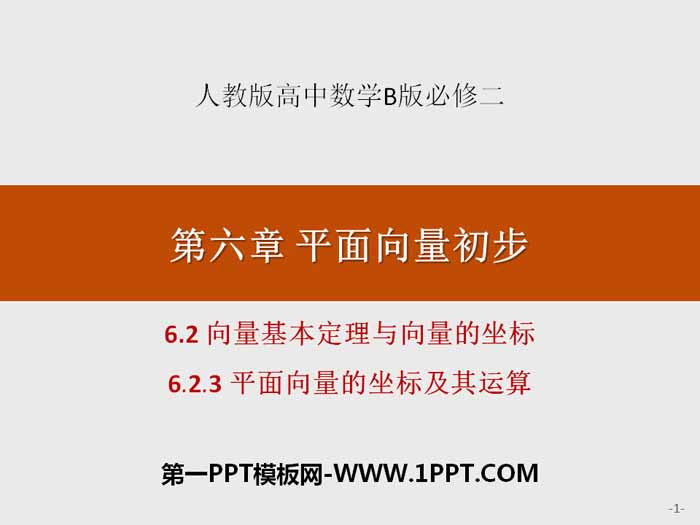 人教版高中数学B版必修二

第六章 平面向量初步

6.2 向量基本定理与向量的坐标

6.2.3 平面向量的坐标及其运算

第一PPT模板网-WWW.1PPT.COM

-1-